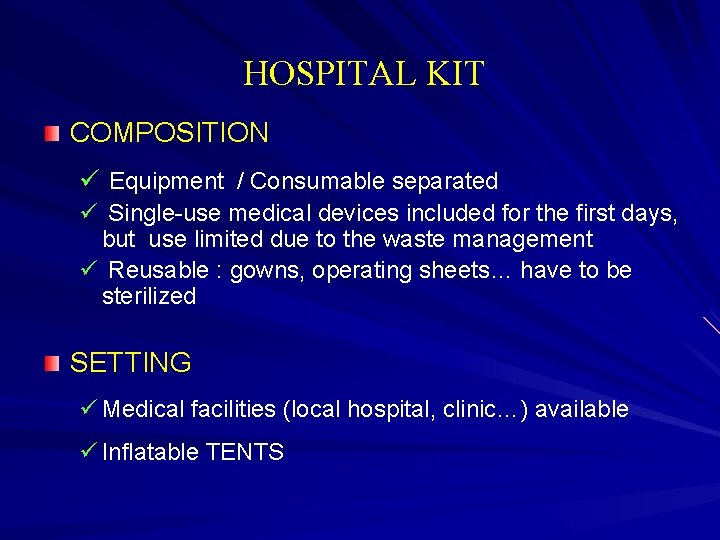 HOSPITAL KIT

COMPOSITION

✓ Equipment / Consumable separated

✓ Single-use medical devices included for the first days, but use limited due to the waste management

✓ Reusable : gowns, operating sheets… have to be sterilized

SETTING

✓ Medical facilities (local hospital, clinic…) available

✓ Inflatable TENTS